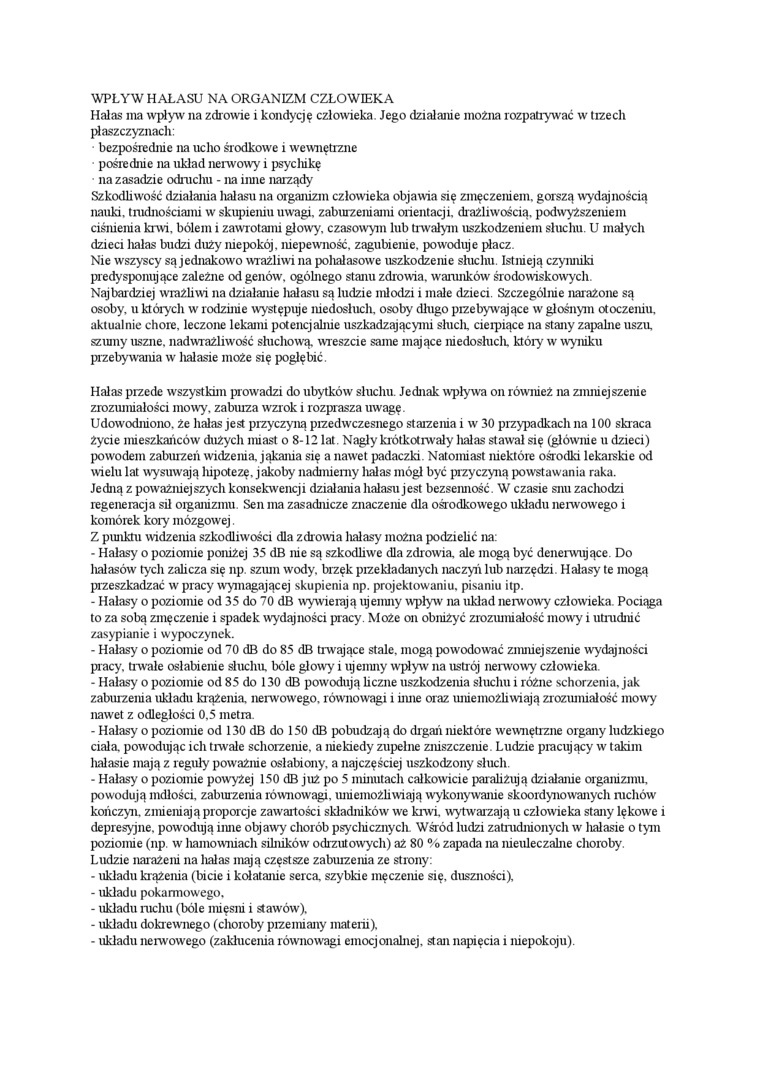 WPŁYW HAŁASU NA ORGANIZM CZŁOWIEKA
Hałas ma wpływ na zdrowie i kondycję człowieka. Jego działanie można rozpatrywać w trzech płaszczyznach:
· bezpośrednie na ucho środkowe i wewnętrzne
· pośrednie na układ nerwowy i psychikę
· na zasadzie odruchu - na inne narządy
Szkodliwość działania hałasu na organizm człowieka objawia się zmęczeniem, gorszą wydajnością nauki, trudnościami w skupieniu uwagi, zaburzeniami orientacji, drażliwością, podwyższeniem ciśnienia krwi, bólem i zawrotami głowy, czasowym lub trwałym uszkodzeniem słuchu. U małych dzieci hałas budzi duży niepokój, niepewność, zagubienie, powoduje płacz.
Nie wszyscy są jednakowo wrażliwi na pohałasowe uszkodzenie słuchu. Istnieją czynniki predysponujące zależne od genów, ogólnego stanu zdrowia, warunków środowiskowych.
Najbardziej wrażliwi na działanie hałasu są ludzie młodzi i małe dzieci. Szczególnie narażone są osoby, u których w rodzinie występuje niedosłuch, osoby długo przebywające w głośnym otoczeniu, aktualnie chore, leczone lekami potencjalnie uszkadzającymi słuch, cierpiące na stany zapalne uszu, szumy uszne, nadwrażliwość słuchową, wreszcie same mające niedosłuch, który w wyniku przebywania w hałasie może się pogłębić.

Hałas przede wszystkim prowadzi do ubytków słuchu. Jednak wpływa on również na zmniejszenie zrozumiałości mowy, zaburza wzrok i rozprasza uwagę.
Udowodniono, że hałas jest przyczyną przedwczesnego starzenia i w 30 przypadkach na 100 skraca życie mieszkańców dużych miast o 8-12 lat. Nagły krótkotrwały hałas stawał się (głównie u dzieci) powodem zaburzeń widzenia, jąkania się a nawet padaczki. Natomiast niektóre ośrodki lekarskie od wielu lat wysuwają hipotezę, jakoby nadmierny hałas mógł być przyczyną powstawania raka.
Jedną z poważniejszych konsekwencji działania hałasu jest bezsenność. W czasie snu zachodzi regeneracja sił organizmu. Sen ma zasadnicze znaczenie dla ośrodkowego układu nerwowego i komórek kory mózgowej.
Z punktu widzenia szkodliwości dla zdrowia hałasy można podzielić na:
- Hałasy o poziomie poniżej 35 dB nie są szkodliwe dla zdrowia, ale mogą być denerwujące. Do hałasów tych zalicza się np. szum wody, brzęk przekładanych naczyń lub narzędzi. Hałasy te mogą przeszkadzać w pracy wymagającej skupienia np. projektowaniu, pisaniu itp.
- Hałasy o poziomie od 35 do 70 dB wywierają ujemny wpływ na układ nerwowy człowieka. Pociąga to za sobą zmęczenie i spadek wydajności pracy. Może on obniżyć zrozumiałość mowy i utrudnić zasypianie i wypoczynek.
- Hałasy o poziomie od 70 dB do 85 dB trwające stale, mogą powodować zmniejszenie wydajności pracy, trwałe osłabienie słuchu, bóle głowy i ujemny wpływ na ustrój nerwowy człowieka.
- Hałasy o poziomie od 85 do 130 dB powodują liczne uszkodzenia słuchu i różne schorzenia, jak zaburzenia układu krążenia, nerwowego, równowagi i inne oraz uniemożliwiają zrozumiałość mowy nawet z odległości 0,5 metra.
- Hałasy o poziomie od 130 dB do 150 dB pobudzają do drgań niektóre wewnętrzne organy ludzkiego ciała, powodując ich trwałe schorzenie, a niekiedy zupełne zniszczenie. Ludzie pracujący w takim hałasie mają z reguły poważnie osłabiony, a najczęściej uszkodzony słuch.
- Hałasy o poziomie powyżej 150 dB już po 5 minutach całkowicie paraliżują działanie organizmu, powodują mdłości, zaburzenia równowagi, uniemożliwiają wykonywanie skoordynowanych ruchów kończyn, zmieniają proporcje zawartości składników we krwi, wytwarzają u człowieka stany lękowe i depresyjne, powodują inne objawy chorób psychicznych. Wśród ludzi zatrudnionych w hałasie o tym poziomie (np. w hamowniach silników odrzutowych) aż 80 % zapada na nieuleczalne choroby.
Ludzie narażeni na hałas mają częstsze zaburzenia ze strony:
- układu krążenia (bicie i kołatanie serca, szybkie męczenie się, duszności),
- układu pokarmowego,
- układu ruchu (bóle mięsni i stawów),
- układu dokrewnego (choroby przemiany materii),
- układu nerwowego (zakłucenia równowagi emocjonalnej, stan napięcia i niepokoju).